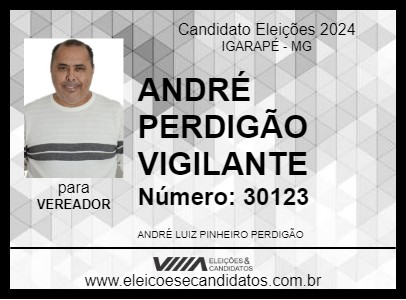 Candidato Eleições 2024
IGARAPÉ - MG

ANDRÉ PERDIGÃO VIGILANTE

Número: 30123

para
VEREADOR

ANDRÉ LUIZ PINHEIRO PERDIGÃO

ELEIÇÕES & CANDIDATOS
www.eleicoesecandidatos.com.br